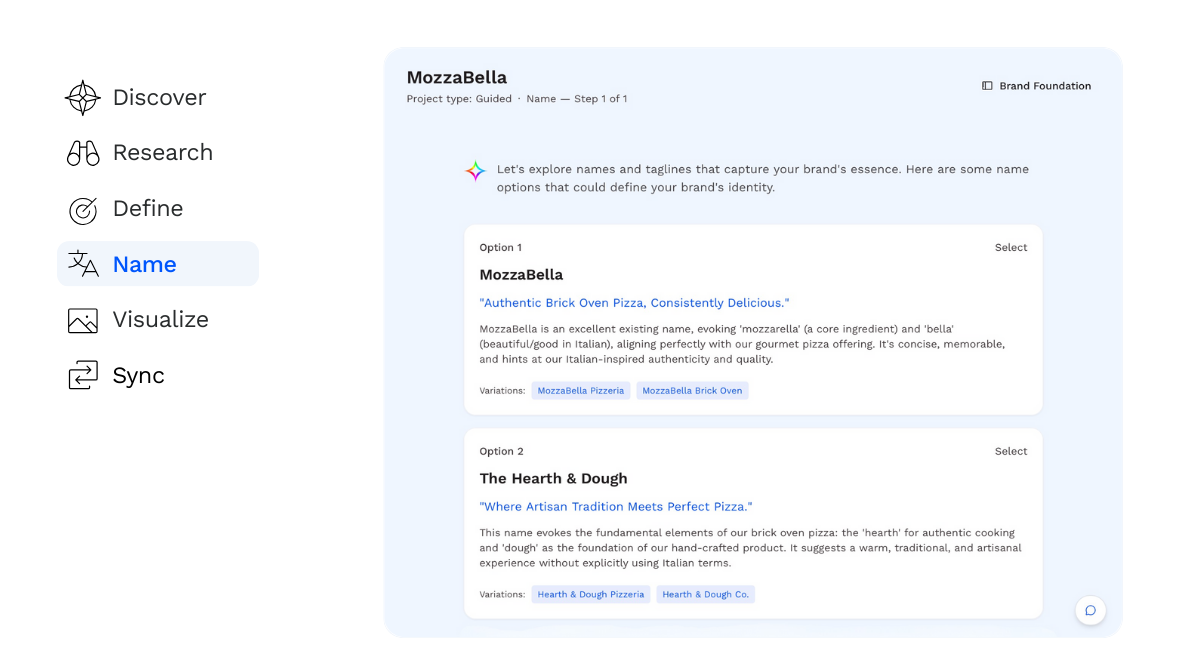 Discover
Research
Define
Name
Visualize
Sync

MozzaBella
Project type: Guided · Name — Step 1 of 1

Brand Foundation

Let's explore names and taglines that capture your brand's essence. Here are some name options that could define your brand's identity.

Option 1
Select
MozzaBella
"Authentic Brick Oven Pizza, Consistently Delicious."
MozzaBella is an excellent existing name, evoking 'mozzarella' (a core ingredient) and 'bella' (beautiful/good in Italian), aligning perfectly with our gourmet pizza offering. It's concise, memorable, and hints at our Italian-inspired authenticity and quality.
Variations: MozzaBella Pizzeria MozzaBella Brick Oven

Option 2
Select
The Hearth & Dough
"Where Artisan Tradition Meets Perfect Pizza."
This name evokes the fundamental elements of our brick oven pizza: the 'hearth' for authentic cooking and 'dough' as the foundation of our hand-crafted product. It suggests a warm, traditional, and artisanal experience without explicitly using Italian terms.
Variations: Hearth & Dough Pizzeria Hearth & Dough Co.